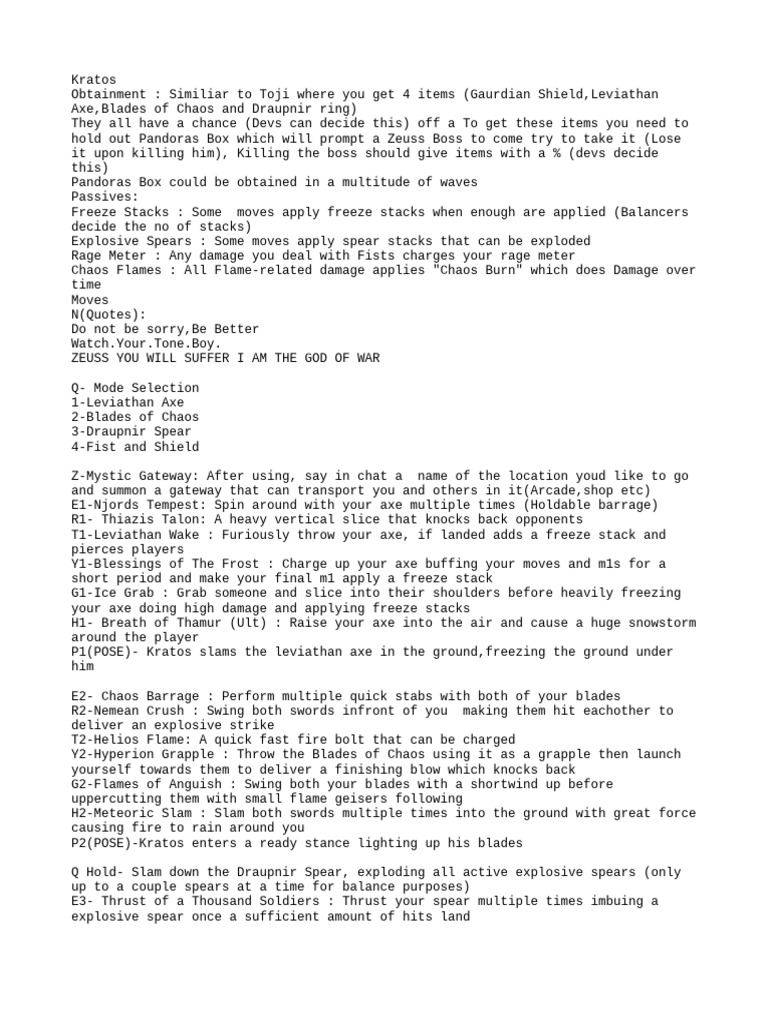 Kratos
Obtainment : Similiar to Toji where you get 4 items (Gaurdian Shield,Leviathan Axe,Blades of Chaos and Draupnir ring)
They all have a chance (Devs can decide this) off a To get these items you need to hold out Pandoras Box which will prompt a Zeuss Boss to come try to take it (Lose it upon killing him), Killing the boss should give items with a % (devs decide this)
Pandoras Box could be obtained in a multitude of waves
Passives:
Freeze Stacks : Some moves apply freeze stacks when enough are applied (Balancers decide the no of stacks)
Explosive Spears : Some moves apply spear stacks that can be exploded
Rage Meter : Any damage you deal with Fists charges your rage meter
Chaos Flames : All Flame-related damage applies "Chaos Burn" which does Damage over time
Moves
N(Quotes):
Do not be sorry,Be Better
Watch.Your.Tone.Boy.
ZEUSS YOU WILL SUFFER I AM THE GOD OF WAR

Q- Mode Selection
1-Leviathan Axe
2-Blades of Chaos
3-Draupnir Spear
4-Fist and Shield

Z-Mystic Gateway: After using, say in chat a name of the location youd like to go and summon a gateway that can transport you and others in it(Arcade,shop etc)
E1-Njords Tempest: Spin around with your axe multiple times (Holdable barrage)
R1- Thiazis Talon: A heavy vertical slice that knocks back opponents
T1-Leviathan Wake : Furiously throw your axe, if landed adds a freeze stack and pierces players
Y1-Blessings of The Frost : Charge up your axe buffing your moves and m1s for a short period and make your final m1 apply a freeze stack
G1-Ice Grab : Grab someone and slice into their shoulders before heavily freezing your axe doing high damage and applying freeze stacks
H1- Breath of Thamur (Ult) : Raise your axe into the air and cause a huge snowstorm around the player
P1(POSE)- Kratos slams the leviathan axe in the ground,freezing the ground under him

E2- Chaos Barrage : Perform multiple quick stabs with both of your blades
R2-Nemean Crush : Swing both swords infront of you making them hit eachother to deliver an explosive strike
T2-Helios Flame: A quick fast fire bolt that can be charged
Y2-Hyperion Grapple : Throw the Blades of Chaos using it as a grapple then launch yourself towards them to deliver a finishing blow which knocks back
G2-Flames of Anguish : Swing both your blades with a shortwind up before uppercutting them with small flame geisers following
H2-Meteoric Slam : Slam both swords multiple times into the ground with great force causing fire to rain around you
P2(POSE)-Kratos enters a ready stance lighting up his blades

Q Hold- Slam down the Draupnir Spear, exploding all active explosive spears (only up to a couple spears at a time for balance purposes)
E3- Thrust of a Thousand Soldiers : Thrust your spear multiple times imbuing a explosive spear once a sufficient amount of hits land